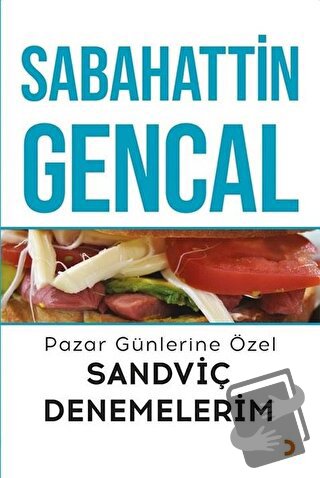 SABAHATTİN GENCAL

Pazar Günlerine Özel

SANDVİÇ DENEMELERİM